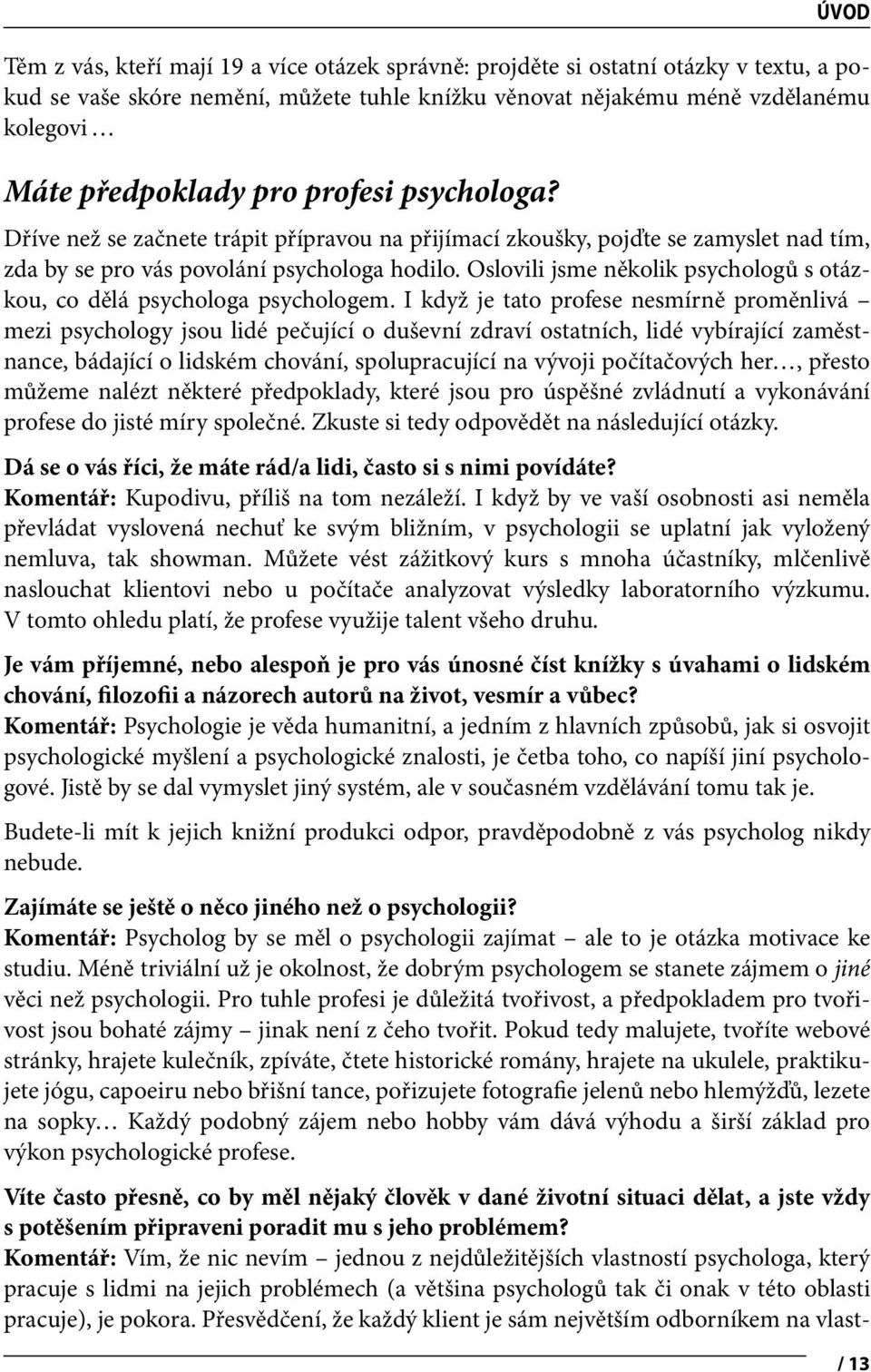 ÚVOD

Těm z vás, kteří mají 19 a více otázek správně: projděte si ostatní otázky v textu, a pokud se vaše skóre nemění, můžete tuhle knížku věnovat nějakému méně vzdělanému kolegovi …

Máte předpoklady pro profesi psychologa?

Dříve než se začnete trápit přípravou na přijímací zkoušky, pojďte se zamyslet nad tím, zda by se pro vás povolání psychologa hodilo. Oslovili jsme několik psychologů s otázkou, co dělá psychologa psychologem. I když je tato profese nesmírně proměnlivá – mezi psychology jsou lidé pečující o duševní zdraví ostatních, lidé vybírající zaměstnance, bádající o lidském chování, spolupracující na vývoji počítačových her…, přesto můžeme nalézt některé předpoklady, které jsou pro úspěšné zvládnutí a vykonávání profese do jisté míry společné. Zkuste si tedy odpovědět na následující otázky.

Dá se o vás říci, že máte rád/a lidi, často si s nimi povídáte?
Komentář: Kupodivu, příliš na tom nezáleží. I když by ve vaší osobnosti asi neměla převládat vyslovená nechuť ke svým bližním, v psychologii se uplatní jak vyložený nemluva, tak showman. Můžete vést zážitkový kurs s mnoha účastníky, mlčenlivě naslouchat klientovi nebo u počítače analyzovat výsledky laboratorního výzkumu. V tomto ohledu platí, že profese využije talent všeho druhu.

Je vám příjemné, nebo alespoň je pro vás únosné číst knížky s úvahami o lidském chování, filozofii a názorech autorů na život, vesmír a vůbec?
Komentář: Psychologie je věda humanitní, a jedním z hlavních způsobů, jak si osvojit psychologické myšlení a psychologické znalosti, je četba toho, co napíší jiní psychologové. Jistě by se dal vymyslet jiný systém, ale v současném vzdělávání tomu tak je.

Budete-li mít k jejich knižní produkci odpor, pravděpodobně z vás psycholog nikdy nebude.

Zajímáte se ještě o něco jiného než o psychologii?
Komentář: Psycholog by se měl o psychologii zajímat – ale to je otázka motivace ke studiu. Méně triviální už je okolnost, že dobrým psychologem se stanete zájmem o jiné věci než psychologii. Pro tuhle profesi je důležitá tvořivost, a předpokladem pro tvořivost jsou bohaté zájmy – jinak není z čeho tvořit. Pokud tedy malujete, tvoříte webové stránky, hrajete kulečník, zpíváte, čtete historické romány, hrajete na ukulele, praktikujete jógu, capoeiru nebo břišní tance, pořizujete fotografie jelenů nebo hlemýžďů, lezete na sopky… Každý podobný zájem nebo hobby vám dává výhodu a širší základ pro výkon psychologické profese.

Víte často přesně, co by měl nějaký člověk v dané životní situaci dělat, a jste vždy s potěšením připraveni poradit mu s jeho problémem?
Komentář: Vím, že nic nevím – jednou z nejdůležitějších vlastností psychologa, který pracuje s lidmi na jejich problémech (a většina psychologů tak či onak v této oblasti pracuje), je pokora. Přesvědčení, že každý klient je sám největším odborníkem na vlast-

/ 13